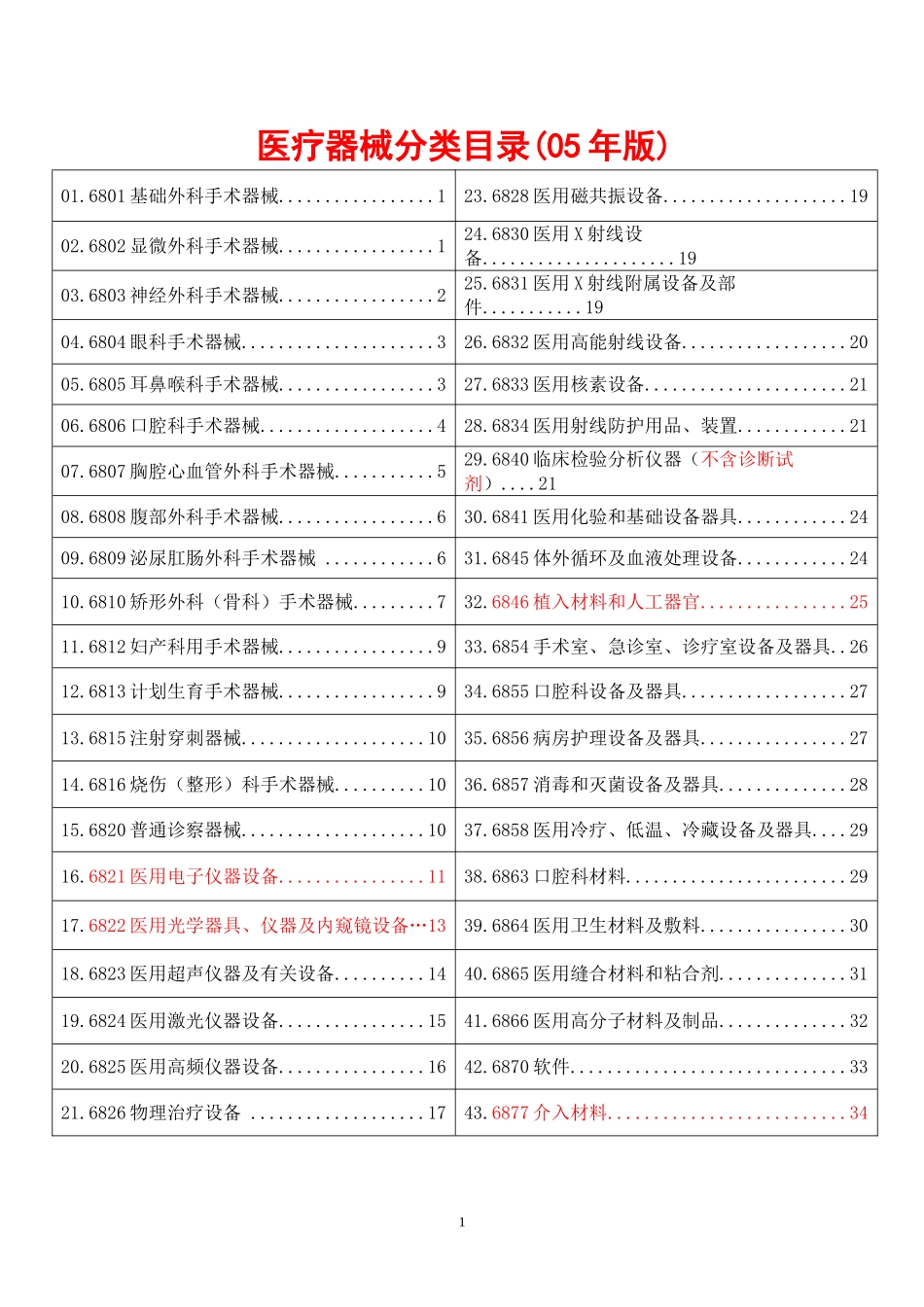 医疗器械分类目录(05年版)

01.6801基础外科手术器械 1
02.6802显微外科手术器械 1
03.6803神经外科手术器械 2
04.6804眼科手术器械 3
05.6805耳鼻喉科手术器械 3
06.6806口腔科手术器械 4
07.6807胸腔心血管外科手术器械 5
08.6808腹部外科手术器械 6
09.6809泌尿肛肠外科手术器械 6
10.6810矫形外科（骨科）手术器械 7
11.6812妇产科用手术器械 9
12.6813计划生育手术器械 9
13.6815注射穿刺器械 10
14.6816烧伤（整形）科手术器械 10
15.6820普通诊察器械 10
16.6821医用电子仪器设备 11
17.6822医用光学器具、仪器及内窥镜设备…13
18.6823医用超声仪器及有关设备 14
19.6824医用激光仪器设备 15
20.6825医用高频仪器设备 16
21.6826物理治疗设备 17

23.6828医用磁共振设备 19
24.6830医用X射线设备 19
25.6831医用X射线附属设备及部件 19
26.6832医用高能射线设备 20
27.6833医用核素设备 21
28.6834医用射线防护用品、装置 21
29.6840临床检验分析仪器（不含诊断试剂） 21
30.6841医用化验和基础设备器具 24
31.6845体外循环及血液处理设备 24
32.6846植入材料和人工器官 25
33.6854手术室、急诊室、诊疗室设备及器具 26
34.6855口腔科设备及器具 27
35.6856病房护理设备及器具 27
36.6857消毒和灭菌设备及器具 28
37.6858医用冷疗、低温、冷藏设备及器具 29
38.6863口腔科材料 29
39.6864医用卫生材料及敷料 30
40.6865医用缝合材料和粘合剂 31
41.6866医用高分子材料及制品 32
42.6870软件 33
43.6877介入材料 34

1